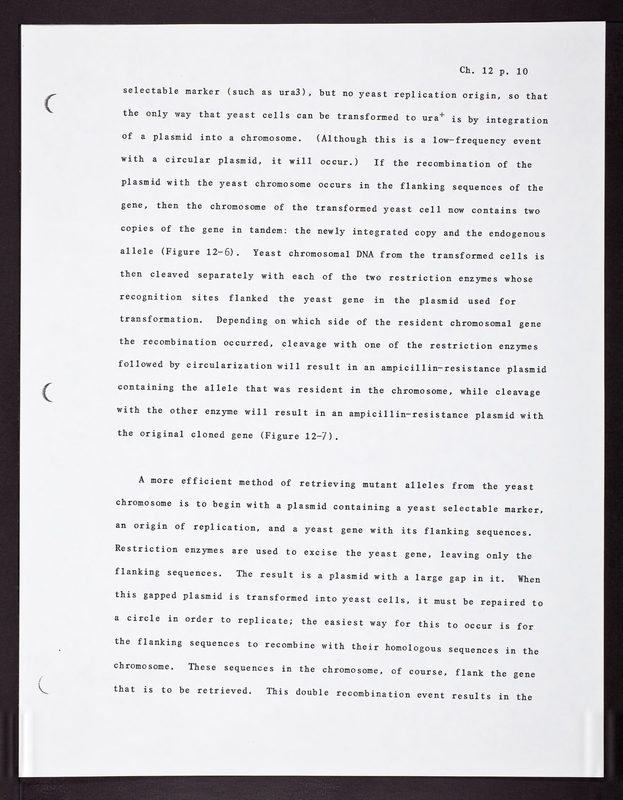 Ch. 12 p. 10

selectable marker (such as ura3), but no yeast replication origin, so that the only way that yeast cells can be transformed to ura$^+$ is by integration of a plasmid into a chromosome. (Although this is a low-frequency event with a circular plasmid, it will occur.) If the recombination of the plasmid with the yeast chromosome occurs in the flanking sequences of the gene, then the chromosome of the transformed yeast cell now contains two copies of the gene in tandem: the newly integrated copy and the endogenous allele (Figure 12-6). Yeast chromosomal DNA from the transformed cells is then cleaved separately with each of the two restriction enzymes whose recognition sites flanked the yeast gene in the plasmid used for transformation. Depending on which side of the resident chromosomal gene the recombination occurred, cleavage with one of the restriction enzymes followed by circularization will result in an ampicillin-resistance plasmid containing the allele that was resident in the chromosome, while cleavage with the other enzyme will result in an ampicillin-resistance plasmid with the original cloned gene (Figure 12-7).

A more efficient method of retrieving mutant alleles from the yeast chromosome is to begin with a plasmid containing a yeast selectable marker, an origin of replication, and a yeast gene with its flanking sequences. Restriction enzymes are used to excise the yeast gene, leaving only the flanking sequences. The result is a plasmid with a large gap in it. When this gapped plasmid is transformed into yeast cells, it must be repaired to a circle in order to replicate; the easiest way for this to occur is for the flanking sequences to recombine with their homologous sequences in the chromosome. These sequences in the chromosome, of course, flank the gene that is to be retrieved. This double recombination event results in the